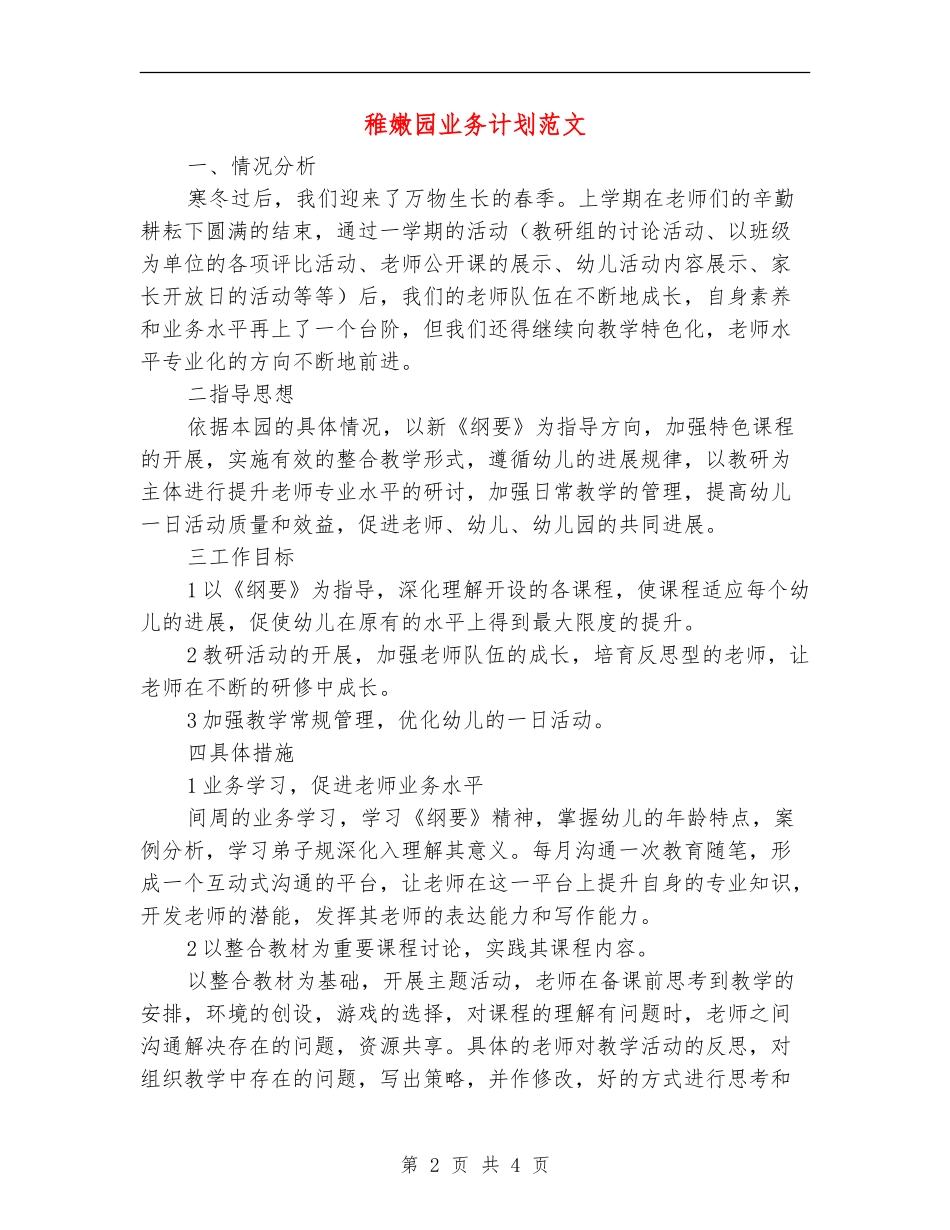 稚嫩园业务计划范文

一、情况分析

寒冬过后，我们迎来了万物生长的春季。上学期在老师们的辛勤耕耘下圆满的结束，通过一学期的活动（教研组的讨论活动、以班级为单位的各项评比活动、老师公开课的展示、幼儿活动内容展示、家长开放日的活动等等）后，我们的老师队伍在不断地成长，自身素养和业务水平再上了一个台阶，但我们还得继续向教学特色化，老师水平专业化的方向不断地前进。

二指导思想

依据本园的具体情况，以新《纲要》为指导方向，加强特色课程的开展，实施有效的整合教学形式，遵循幼儿的进展规律，以教研为主体进行提升老师专业水平的研讨，加强日常教学的管理，提高幼儿一日活动质量和效益，促进老师、幼儿、幼儿园的共同进展。

三工作目标

1以《纲要》为指导，深化理解开设的各课程，使课程适应每个幼儿的进展，促使幼儿在原有的水平上得到最大限度的提升。

2教研活动的开展，加强老师队伍的成长，培育反思型的老师，让老师在不断的研修中成长。

3加强教学常规管理，优化幼儿的一日活动。

四具体措施

1业务学习，促进老师业务水平

间周的业务学习，学习《纲要》精神，掌握幼儿的年龄特点，案例分析，学习弟子规深化入理解其意义。每月沟通一次教育随笔，形成一个互动式沟通的平台，让老师在这一平台上提升自身的专业知识，开发老师的潜能，发挥其老师的表达能力和写作能力。

2以整合教材为重要课程讨论，实践其课程内容。

以整合教材为基础，开展主题活动，老师在备课前思考到教学的安排，环境的创设，游戏的选择，对课程的理解有问题时，老师之间沟通解决存在的问题，资源共享。具体的老师对教学活动的反思，对组织教学中存在的问题，写出策略，并作修改，好的方式进行思考和

第 2 页 共 4 页